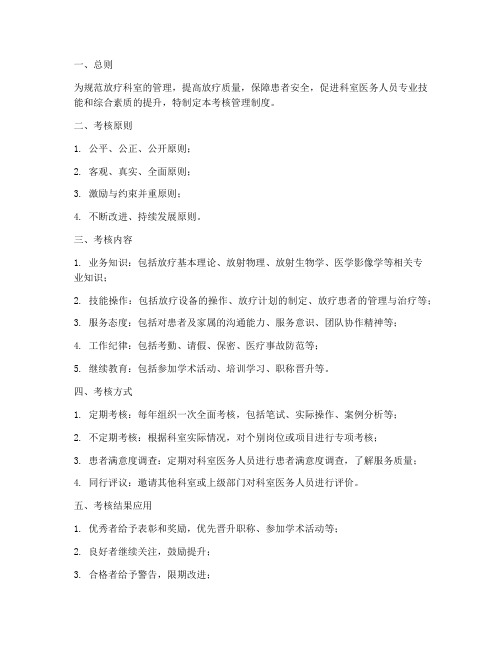 一、总则

为规范放疗科室的管理，提高放疗质量，保障患者安全，促进科室医务人员专业技能和综合素质的提升，特制定本考核管理制度。

二、考核原则

1. 公平、公正、公开原则；

2. 客观、真实、全面原则；

3. 激励与约束并重原则；

4. 不断改进、持续发展原则。

三、考核内容

1. 业务知识：包括放疗基本理论、放射物理、放射生物学、医学影像学等相关专业知识；

2. 技能操作：包括放疗设备的操作、放疗计划的制定、放疗患者的管理与治疗等；

3. 服务态度：包括对患者及家属的沟通能力、服务意识、团队协作精神等；

4. 工作纪律：包括考勤、请假、保密、医疗事故防范等；

5. 继续教育：包括参加学术活动、培训学习、职称晋升等。

四、考核方式

1. 定期考核：每年组织一次全面考核，包括笔试、实际操作、案例分析等；

2. 不定期考核：根据科室实际情况，对个别岗位或项目进行专项考核；

3. 患者满意度调查：定期对科室医务人员进行患者满意度调查，了解服务质量；

4. 同行评议：邀请其他科室或上级部门对科室医务人员进行评价。

五、考核结果应用

1. 优秀者给予表彰和奖励，优先晋升职称、参加学术活动等；

2. 良好者继续关注，鼓励提升；

3. 合格者给予警告，限期改进；